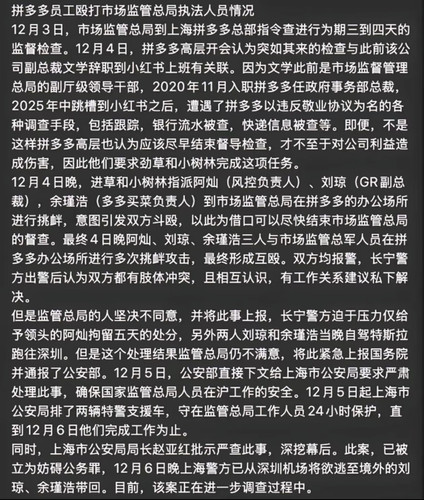 拼多多员工殴打市场监管总局执法人员情况
12月3日，市场监管总局到上海拼多多总部指令查进行为期三到四天的监督检查。12月4日，拼多多高层开会认为突如其来的检查与此前该公司副总裁文学辞职到小红书上班有关联。因为文学此前是市场监督管理总局的副厅级领导干部，2020年11月入职拼多多任政府事务部总裁，2025年中跳槽到小红书之后，遭遇了拼多多以违反敬业协议为名的各种调查手段，包括跟踪，银行流水被查，快递信息被查等。即便，不是这样拼多多高层也认为应该尽早结束督导检查，才不至于对公司利益造成伤害，因此他们要求劲草和小树林完成这项任务。
12月4日晚，进草和小树林指派阿灿（风控负责人）、刘琼（GR副总裁），余瑾浩（多多买菜负责人）到市场监管总局在拼多多的办公场所进行挑衅，意图引发双方斗殴，以此为借口可以尽快结束市场监管总局的督查。最终4日晚阿灿、刘琼、余瑾浩三人与市场监管总军人员在拼多多办公场所进行多次挑衅攻击，最终形成互殴。双方均报警，长宁警方出警后认为双方都有肢体冲突，且相互认识，有工作关系建议私下解决。
但是监管总局的人坚决不同意，并将此事上报，长宁警方迫于压力仅给予领头的阿灿拘留五天的处分，另外两人刘琼和余瑾浩当晚自驾特斯拉跑往深圳。但是这个处理结果监管总局仍不满意，将此紧急上报国务院并通报了公安部。12月5日，公安部直接下文给上海市公安局要求严肃处理此事，确保国家监管总局人员在沪工作的安全。12月5日起上海市公安局排了两辆特警支援车，守在监管总局工作人员24小时保护，直到12月6日他们完成工作为止。
同时，上海市公安局局长赵亚红批示严查此事，深挖幕后。此案，已被立为妨碍公务罪，12月6日晚上海警方已从深圳机场将欲逃至境外的刘琼、余瑾浩带回。目前，该案正在进一步调查过程中。